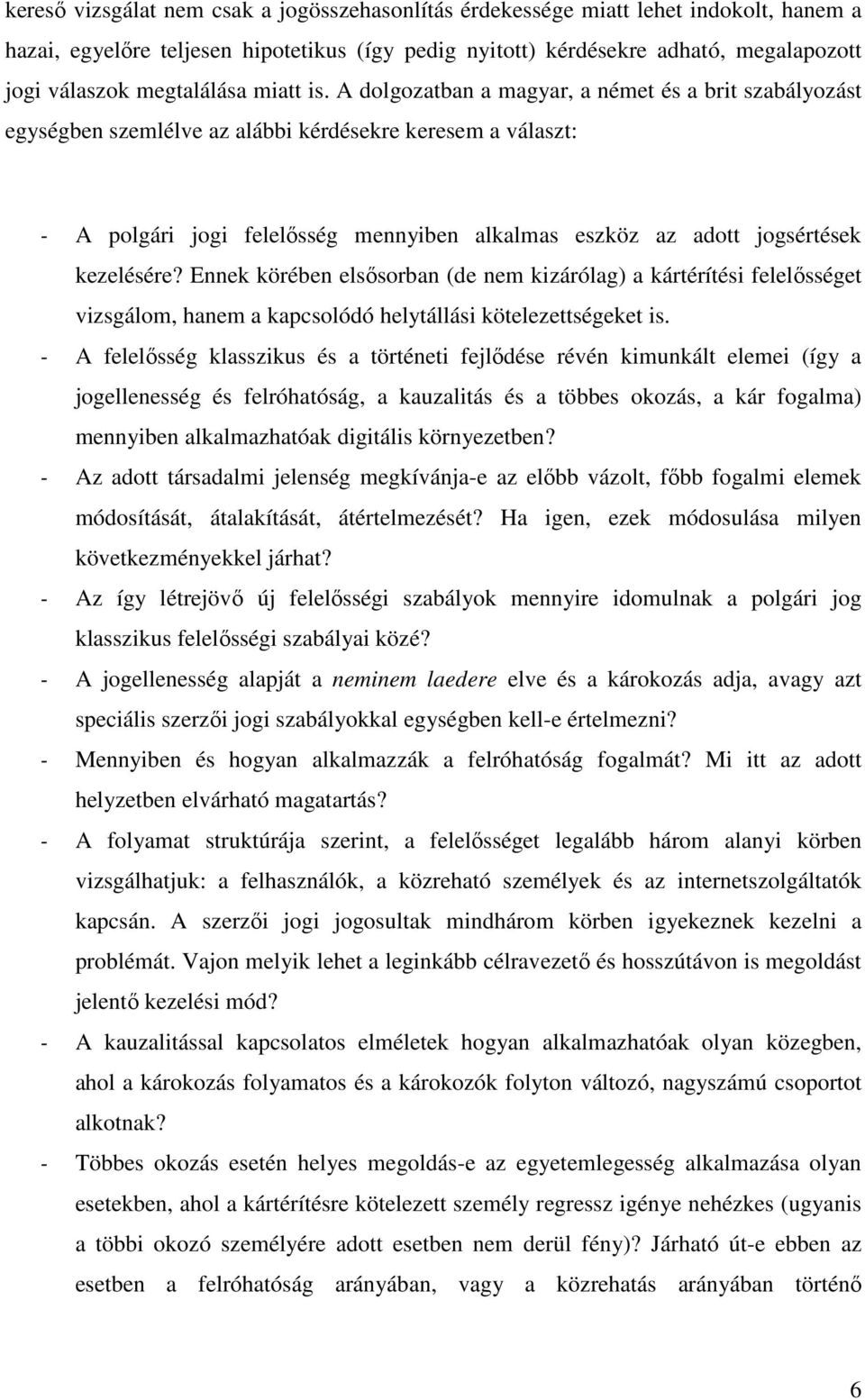 kereső vizsgálat nem csak a jogösszehasonlítás érdekessége miatt lehet indokolt, hanem a hazai, egyelőre teljesen hipotetikus (így pedig nyitott) kérdésekre adható, megalapozott jogi válaszok megtalálása miatt is. A dolgozatban a magyar, a német és a brit szabályozást egységben szemlélve az alábbi kérdésekre keresem a választ:

- A polgári jogi felelősség mennyiben alkalmas eszköz az adott jogsértések kezelésére? Ennek körében elsősorban (de nem kizárólag) a kártérítési felelősséget vizsgálom, hanem a kapcsolódó helytállási kötelezettségeket is.
- A felelősség klasszikus és a történeti fejlődése révén kimunkált elemei (így a jogellenesség és felróhatóság, a kauzalitás és a többes okozás, a kár fogalma) mennyiben alkalmazhatóak digitális környezetben?
- Az adott társadalmi jelenség megkívánja-e az előbb vázolt, főbb fogalmi elemek módosítását, átalakítását, átértelmezését? Ha igen, ezek módosulása milyen következményekkel járhat?
- Az így létrejövő új felelősségi szabályok mennyire idomulnak a polgári jog klasszikus felelősségi szabályai közé?
- A jogellenesség alapját a neminem laedere elve és a károkozás adja, avagy azt speciális szerzői jogi szabályokkal egységben kell-e értelmezni?
- Mennyiben és hogyan alkalmazzák a felróhatóság fogalmát? Mi itt az adott helyzetben elvárható magatartás?
- A folyamat struktúrája szerint, a felelősséget legalább három alanyi körben vizsgálhatjuk: a felhasználók, a közreható személyek és az internetszolgáltatók kapcsán. A szerzői jogi jogosultak mindhárom körben igyekeznek kezelni a problémát. Vajon melyik lehet a leginkább célravezető és hosszútávon is megoldást jelentő kezelési mód?
- A kauzalitással kapcsolatos elméletek hogyan alkalmazhatóak olyan közegben, ahol a károkozás folyamatos és a károkozók folyton változó, nagyszámú csoportot alkotnak?
- Többes okozás esetén helyes megoldás-e az egyetemlegesség alkalmazása olyan esetekben, ahol a kártérítésre kötelezett személy regressz igénye nehézkes (ugyanis a többi okozó személyére adott esetben nem derül fény)? Járható út-e ebben az esetben a felróhatóság arányában, vagy a közrehatás arányában történő

6